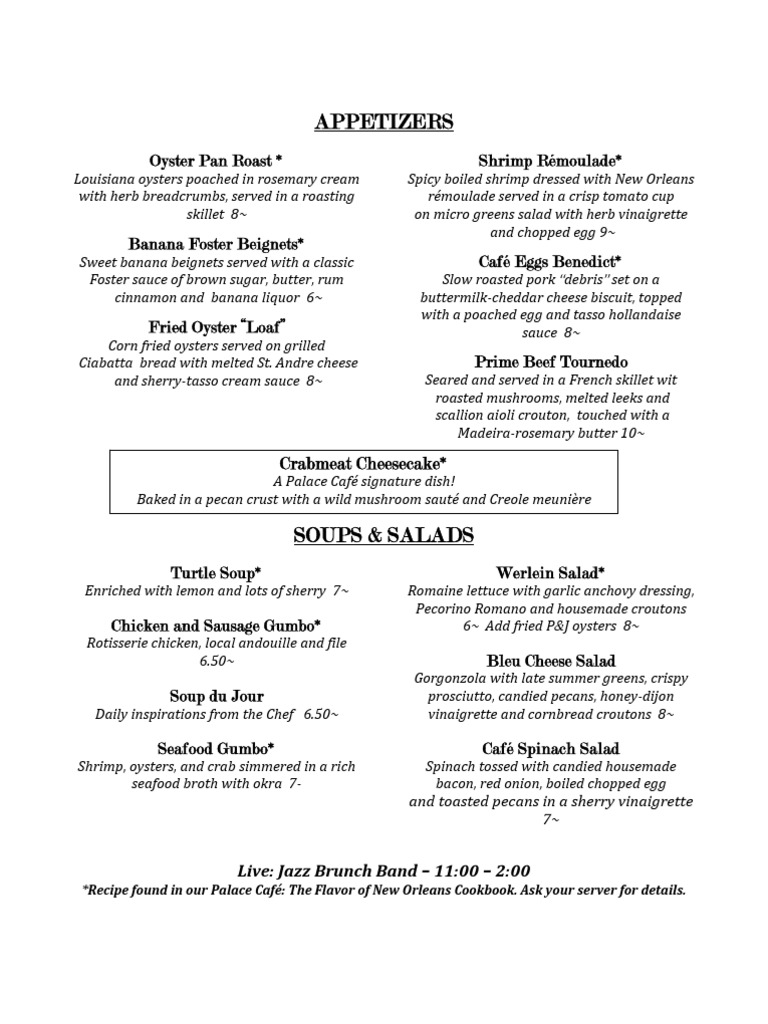 APPETIZERS

Oyster Pan Roast *
Louisiana oysters poached in rosemary cream with herb breadcrumbs, served in a roasting skillet 8~

Banana Foster Beignets*
Sweet banana beignets served with a classic Foster sauce of brown sugar, butter, rum cinnamon and banana liquor 6~

Fried Oyster "Loaf"
Corn fried oysters served on grilled Ciabatta bread with melted St. Andre cheese and sherry-tasso cream sauce 8~

Shrimp Rémoulade*
Spicy boiled shrimp dressed with New Orleans rémoulade served in a crisp tomato cup on micro greens salad with herb vinaigrette and chopped egg 9~

Café Eggs Benedict*
Slow roasted pork "debris" set on a buttermilk-cheddar cheese biscuit, topped with a poached egg and tasso hollandaise sauce 8~

Prime Beef Tournedo
Seared and served in a French skillet wit roasted mushrooms, melted leeks and scallion aioli crouton, touched with a Madeira-rosemary butter 10~

Crabmeat Cheesecake*
A Palace Café signature dish!
Baked in a pecan crust with a wild mushroom sauté and Creole meunière

SOUPS & SALADS

Turtle Soup*
Enriched with lemon and lots of sherry 7~

Chicken and Sausage Gumbo*
Rotisserie chicken, local andouille and file 6.50~

Soup du Jour
Daily inspirations from the Chef 6.50~

Seafood Gumbo*
Shrimp, oysters, and crab simmered in a rich seafood broth with okra 7-

Werlein Salad*
Romaine lettuce with garlic anchovy dressing, Pecorino Romano and housemade croutons 6~ Add fried P&J oysters 8~

Bleu Cheese Salad
Gorgonzola with late summer greens, crispy prosciutto, candied pecans, honey-dijon vinaigrette and cornbread croutons 8~

Café Spinach Salad
Spinach tossed with candied housemade bacon, red onion, boiled chopped egg and toasted pecans in a sherry vinaigrette 7~

Live: Jazz Brunch Band – 11:00 – 2:00
*Recipe found in our Palace Café: The Flavor of New Orleans Cookbook. Ask your server for details.